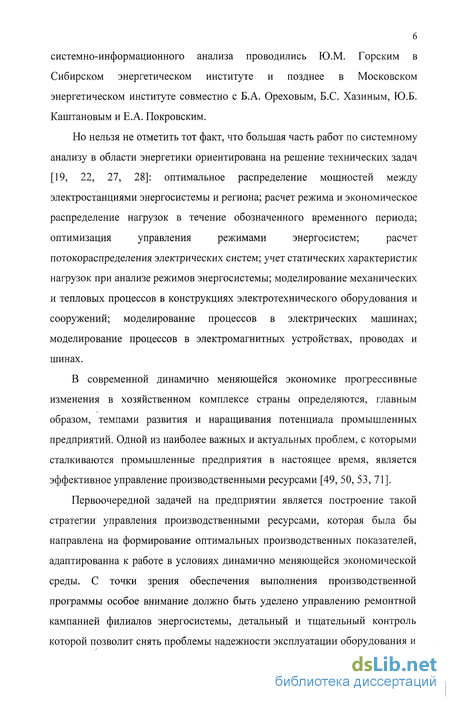 6

системно-информационного анализа проводились Ю.М. Горским в Сибирском энергетическом институте и позднее в Московском энергетическом институте совместно с Б.А. Ореховым, Б.С. Хазиным, Ю.Б. Каштановым и Е.А. Покровским.

Но нельзя не отметить тот факт, что большая часть работ по системному анализу в области энергетики ориентирована на решение технических задач [19, 22, 27, 28]: оптимальное распределение мощностей между электростанциями энергосистемы и региона; расчет режима и экономическое распределение нагрузок в течение обозначенного временного периода; оптимизация управления режимами энергосистем; расчет потокораспределения электрических систем; учет статических характеристик нагрузок при анализе режимов энергосистемы; моделирование механических и тепловых процессов в конструкциях электротехнического оборудования и сооружений; моделирование процессов в электрических машинах; моделирование процессов в электромагнитных устройствах, проводах и шинах.

В современной динамично меняющейся экономике прогрессивные изменения в хозяйственном комплексе страны определяются, главным образом, темпами развития и наращивания потенциала промышленных предприятий. Одной из наиболее важных и актуальных проблем, с которыми сталкиваются промышленные предприятия в настоящее время, является эффективное управление производственными ресурсами [49, 50, 53, 71].

Первоочередной задачей на предприятии является построение такой стратегии управления производственными ресурсами, которая была бы направлена на формирование оптимальных производственных показателей, адаптированна к работе в условиях динамично меняющейся экономической среды. С точки зрения обеспечения выполнения производственной программы особое внимание должно быть уделено управлению ремонтной кампанией филиалов энергосистемы, детальный и тщательный контроль которой позволит снять проблемы надежности эксплуатации оборудования и

dsLib.net
библиотека диссертаций